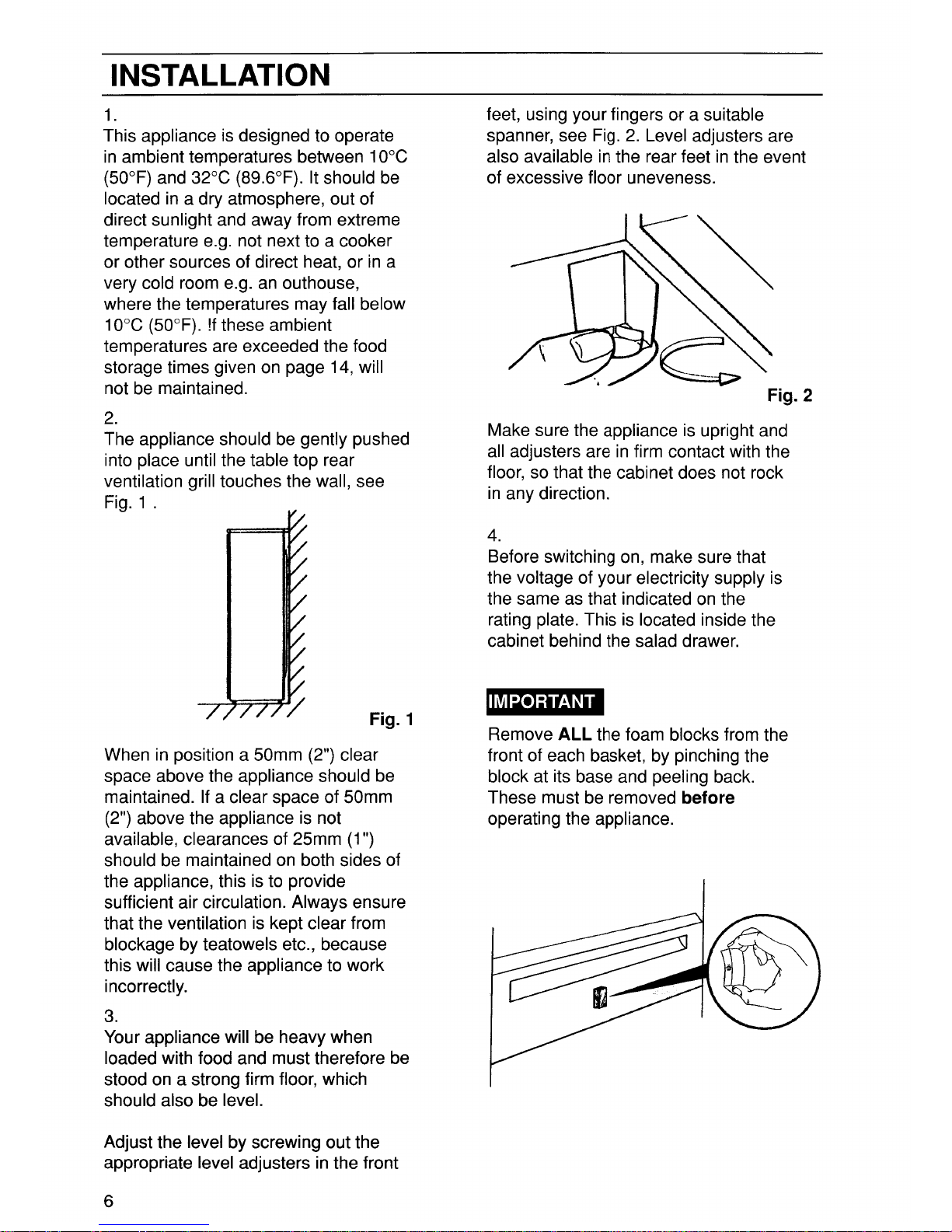 INSTALLATION

1.
This appliance is designed to operate in ambient temperatures between 10°C (50°F) and 32°C (89.6°F). It should be located in a dry atmosphere, out of direct sunlight and away from extreme temperature e.g. not next to a cooker or other sources of direct heat, or in a very cold room e.g. an outhouse, where the temperatures may fall below 10°C (50°F). !f these ambient temperatures are exceeded the food storage times given on page 14, will not be maintained.

2.
The appliance should be gently pushed into place until the table top rear ventilation grill touches the wall, see Fig. 1 .

Fig. 1

When in position a 50mm (2") clear space above the appliance should be maintained. If a clear space of 50mm (2") above the appliance is not available, clearances of 25mm (1") should be maintained on both sides of the appliance, this is to provide sufficient air circulation. Always ensure that the ventilation is kept clear from blockage by teatowels etc., because this will cause the appliance to work incorrectly.

3.
Your appliance will be heavy when loaded with food and must therefore be stood on a strong firm floor, which should also be level.

Adjust the level by screwing out the appropriate level adjusters in the front feet, using your fingers or a suitable spanner, see Fig. 2. Level adjusters are also available in the rear feet in the event of excessive floor uneveness.

Fig. 2

Make sure the appliance is upright and all adjusters are in firm contact with the floor, so that the cabinet does not rock in any direction.

4.
Before switching on, make sure that the voltage of your electricity supply is the same as that indicated on the rating plate. This is located inside the cabinet behind the salad drawer.

IMPORTANT

Remove ALL the foam blocks from the front of each basket, by pinching the block at its base and peeling back. These must be removed before operating the appliance.

6